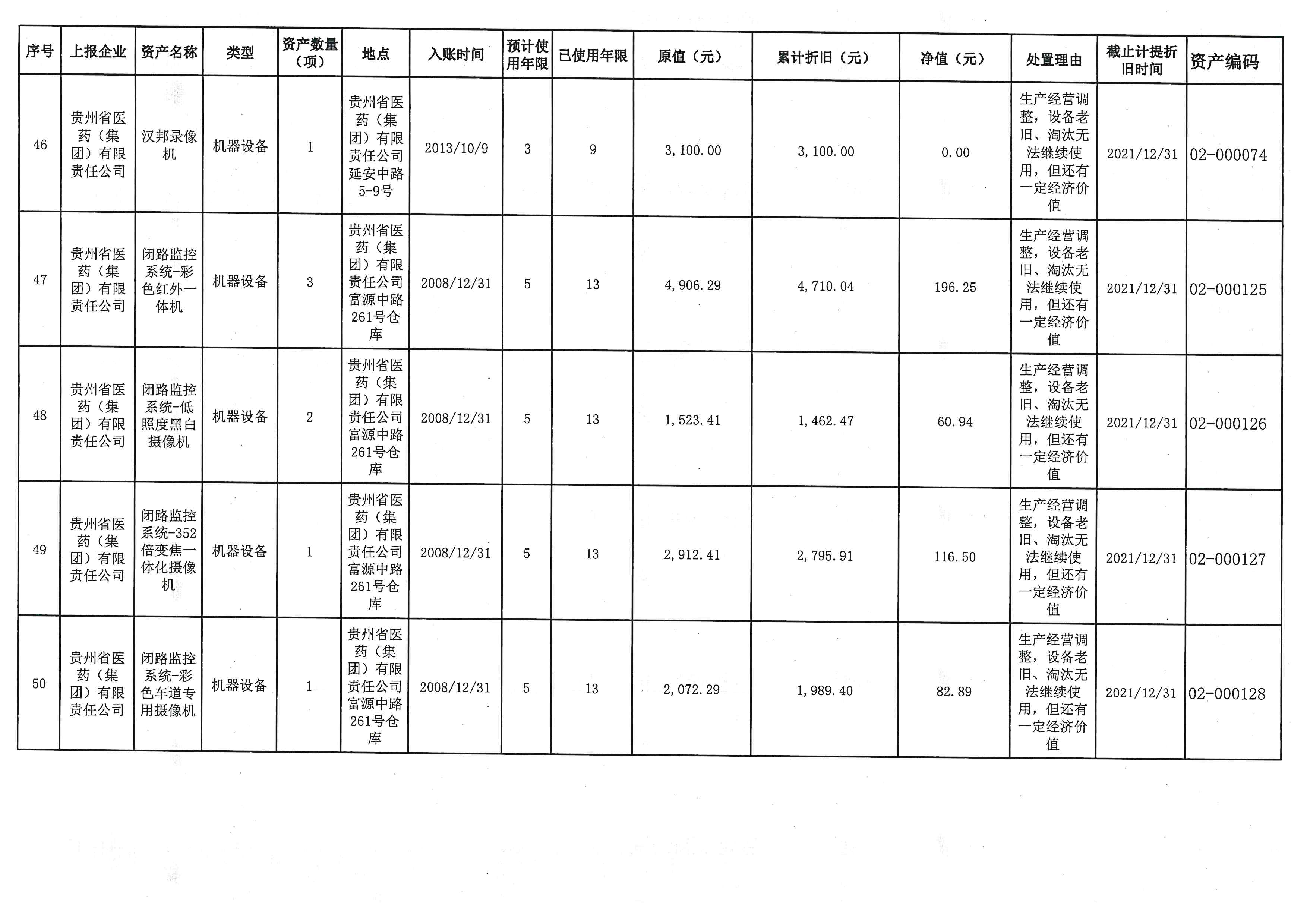 | 序号 | 上报企业 | 资产名称 | 类型 | 资产数量（项） | 地点 | 入账时间 | 预计使用年限 | 已使用年限 | 原值（元） | 累计折旧（元） | 净值（元） | 处置理由 | 截止计提折旧时间 | 资产编码 |
|---|---|---|---|---|---|---|---|---|---|---|---|---|---|---|
| 46 | 贵州省医药（集团）有限责任公司 | 汉邦录像机 | 机器设备 | 1 | 贵州省医药（集团）有限责任公司延安中路5-9号 | 2013/10/9 | 3 | 9 | 3,100.00 | 3,100.00 | 0.00 | 生产经营调整，设备老旧、淘汰无法继续使用，但还有一定经济价值 | 2021/12/31 | 02-000074 |
| 47 | 贵州省医药（集团）有限责任公司 | 闭路监控系统-彩色红外一体机 | 机器设备 | 3 | 贵州省医药（集团）有限责任公司富源中路261号仓库 | 2008/12/31 | 5 | 13 | 4,906.29 | 4,710.04 | 196.25 | 生产经营调整，设备老旧、淘汰无法继续使用，但还有一定经济价值 | 2021/12/31 | 02-000125 |
| 48 | 贵州省医药（集团）有限责任公司 | 闭路监控系统-低照度黑白摄像机 | 机器设备 | 2 | 贵州省医药（集团）有限责任公司富源中路261号仓库 | 2008/12/31 | 5 | 13 | 1,523.41 | 1,462.47 | 60.94 | 生产经营调整，设备老旧、淘汰无法继续使用，但还有一定经济价值 | 2021/12/31 | 02-000126 |
| 49 | 贵州省医药（集团）有限责任公司 | 闭路监控系统-352倍变焦一体化摄像机 | 机器设备 | 1 | 贵州省医药（集团）有限责任公司富源中路261号仓库 | 2008/12/31 | 5 | 13 | 2,912.41 | 2,795.91 | 116.50 | 生产经营调整，设备老旧、淘汰无法继续使用，但还有一定经济价值 | 2021/12/31 | 02-000127 |
| 50 | 贵州省医药（集团）有限责任公司 | 闭路监控系统-彩色车道专用摄像机 | 机器设备 | 1 | 贵州省医药（集团）有限责任公司富源中路261号仓库 | 2008/12/31 | 5 | 13 | 2,072.29 | 1,989.40 | 82.89 | 生产经营调整，设备老旧、淘汰无法继续使用，但还有一定经济价值 | 2021/12/31 | 02-000128 |